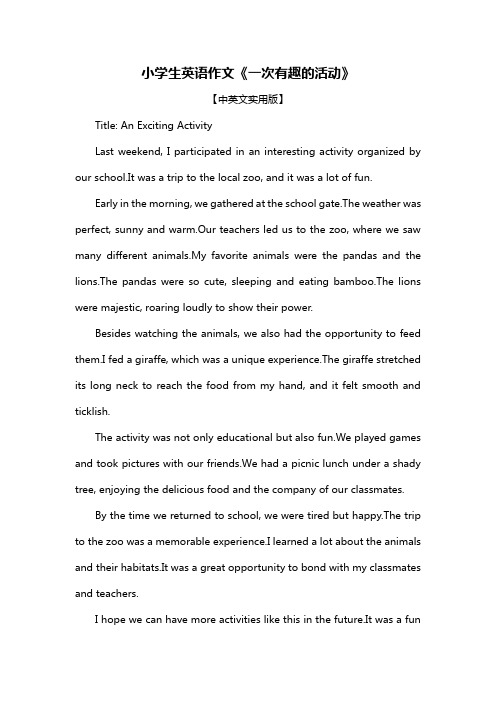 小学生英语作文《一次有趣的活动》

【中英文实用版】

Title: An Exciting Activity

Last weekend, I participated in an interesting activity organized by our school.It was a trip to the local zoo, and it was a lot of fun.

Early in the morning, we gathered at the school gate.The weather was perfect, sunny and warm.Our teachers led us to the zoo, where we saw many different animals.My favorite animals were the pandas and the lions.The pandas were so cute, sleeping and eating bamboo.The lions were majestic, roaring loudly to show their power.

Besides watching the animals, we also had the opportunity to feed them.I fed a giraffe, which was a unique experience.The giraffe stretched its long neck to reach the food from my hand, and it felt smooth and ticklish.

The activity was not only educational but also fun.We played games and took pictures with our friends.We had a picnic lunch under a shady tree, enjoying the delicious food and the company of our classmates.

By the time we returned to school, we were tired but happy.The trip to the zoo was a memorable experience.I learned a lot about the animals and their habitats.It was a great opportunity to bond with my classmates and teachers.

I hope we can have more activities like this in the future.It was a fun